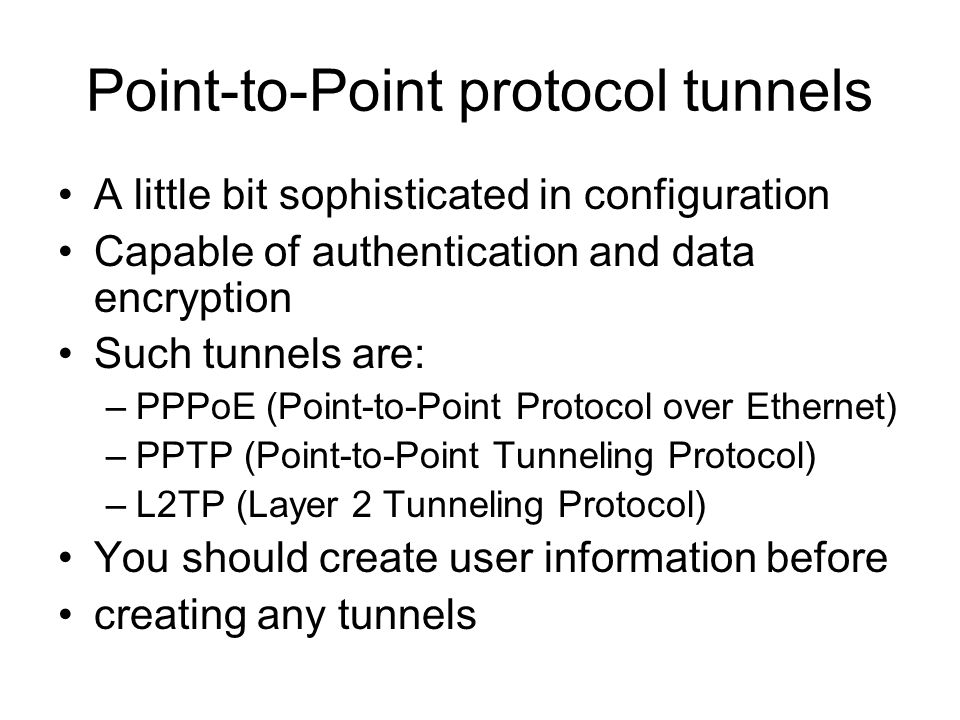 Point-to-Point protocol tunnels

• A little bit sophisticated in configuration
• Capable of authentication and data encryption
• Such tunnels are:
– PPPoE (Point-to-Point Protocol over Ethernet)
– PPTP (Point-to-Point Tunneling Protocol)
– L2TP (Layer 2 Tunneling Protocol)
• You should create user information before
• creating any tunnels